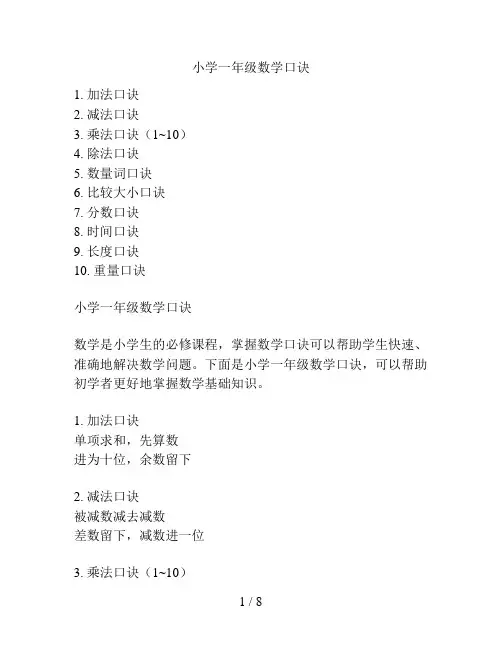 小学一年级数学口诀

1. 加法口诀
2. 减法口诀
3. 乘法口诀（1~10）
4. 除法口诀
5. 数量词口诀
6. 比较大小口诀
7. 分数口诀
8. 时间口诀
9. 长度口诀
10. 重量口诀

小学一年级数学口诀

数学是小学生的必修课程，掌握数学口诀可以帮助学生快速、准确地解决数学问题。下面是小学一年级数学口诀，可以帮助初学者更好地掌握数学基础知识。

1. 加法口诀
单项求和，先算数
进为十位，余数留下

2. 减法口诀
被减数减去减数
差数留下，减数进一位

3. 乘法口诀（1~10）

1 / 8